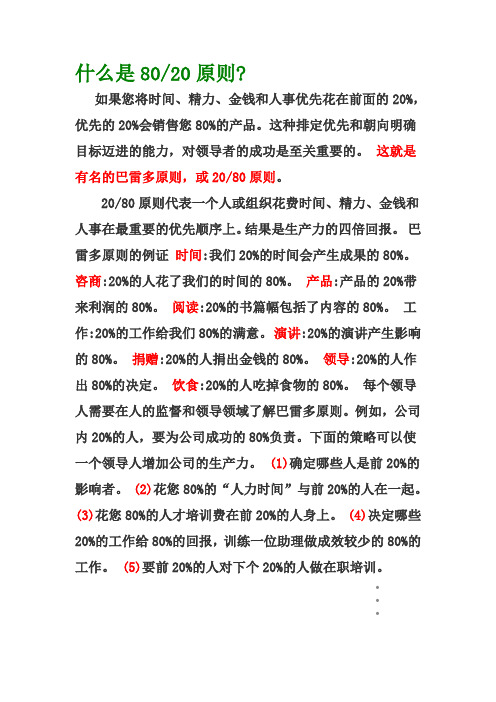 什么是 80/20 原则?

如果您将时间、精力、金钱和人事优先花在前面的 20%，优先的 20%会销售您 80%的产品。这种排定优先和朝向明确目标迈进的能力，对领导者的成功是至关重要的。 这就是有名的巴雷多原则，或 20/80 原则。

20/80 原则代表一个人或组织花费时间、精力、金钱和人事在最重要的优先顺序上。结果是生产力的四倍回报。 巴雷多原则的例证 时间:我们 20%的时间会产生成果的 80%。 客商:20%的人花了我们的时间的 80%。 产品:产品的 20%带来利润的 80%。 阅读:20%的书篇幅包括了内容的 80%。 工作:20%的工作给我们 80%的满意。 演讲:20%的演讲产生影响的 80%。 捐赠:20%的人捐出金钱的 80%。 领导:20%的人作出 80%的决定。 饮食:20%的人吃掉食物的 80%。 每个领导人需要在人的监督和领导领域了解巴雷多原则。例如，公司内 20%的人，要为公司成功的 80%负责。下面的策略可以使一个领导人增加公司的生产力。 (1)确定哪些人是前 20%的影响者。 (2)花您 80%的“人力时间”与前 20%的人在一起。 (3)花您 80%的人才培训费在前 20%的人身上。 (4)决定哪些 20%的工作给 80%的回报，训练一位助理做成效较少的 80%的工作。 (5)要前 20%的人对下个 20%的人做在职培训。